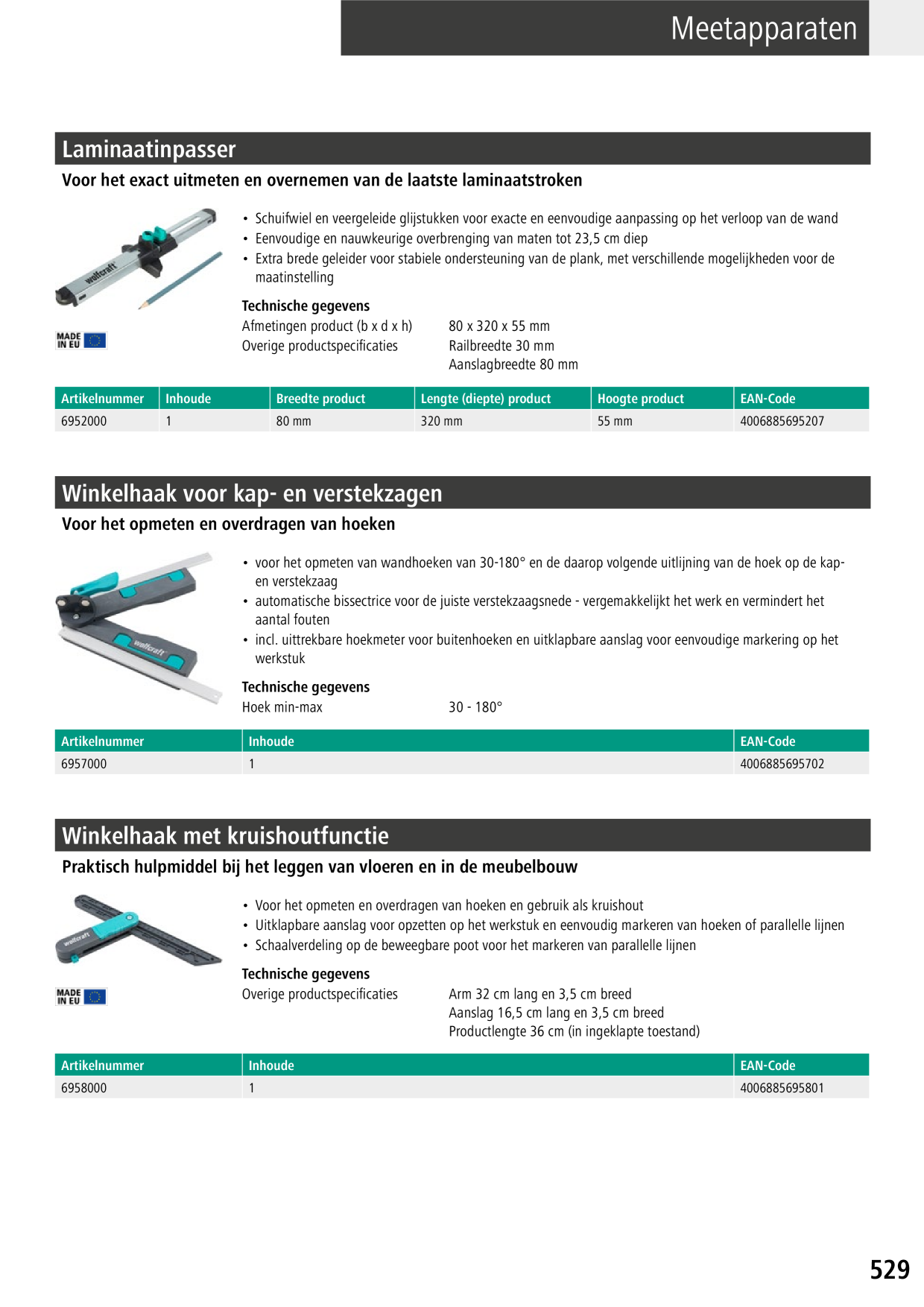 Meetapparaten

Laminaatinpasser

Voor het exact uitmeten en overnemen van de laatste laminaatstroken

wolfcraft

MADE IN EU

• Schuifwiel en veergeleide glijstukken voor exacte en eenvoudige aanpassing op het verloop van de wand
• Eenvoudige en nauwkeurige overbrenging van maten tot 23,5 cm diep
• Extra brede geleider voor stabiele ondersteuning van de plank, met verschillende mogelijkheden voor de maatinstelling

Technische gegevens

Afmetingen product (b x d x h) 80 x 320 x 55 mm
Overige productspecificaties Railbreedte 30 mm
Aanslagbreedte 80 mm

| Artikelnummer | Inhoude | Breedte product | Lengte (diepte) product | Hoogte product | EAN-Code |
|---|---|---|---|---|---|
| 6952000 | 1 | 80 mm | 320 mm | 55 mm | 4006885695207 |

Winkelhaak voor kap- en verstekzagen

Voor het opmeten en overdragen van hoeken

wolfcraft

• voor het opmeten van wandhoeken van 30-180° en de daarop volgende uitlijning van de hoek op de kap- en verstekzaag
• automatische bissectrice voor de juiste verstekzaagsnede - vergemakkelijkt het werk en vermindert het aantal fouten
• incl. uittrekbare hoekmeter voor buitenhoeken en uitklapbare aanslag voor eenvoudige markering op het werkstuk

Technische gegevens

Hoek min-max 30 - 180°

| Artikelnummer | Inhoude | EAN-Code |
|---|---|---|
| 6957000 | 1 | 4006885695702 |

Winkelhaak met kruishoutfunctie

Praktisch hulpmiddel bij het leggen van vloeren en in de meubelbouw

wolfcraft

MADE IN EU

• Voor het opmeten en overdragen van hoeken en gebruik als kruishout
• Uitklapbare aanslag voor opzetten op het werkstuk en eenvoudig markeren van hoeken of parallelle lijnen
• Schaalverdeling op de beweegbare poot voor het markeren van parallelle lijnen

Technische gegevens

Overige productspecificaties Arm 32 cm lang en 3,5 cm breed
Aanslag 16,5 cm lang en 3,5 cm breed
Productlengte 36 cm (in ingeklapte toestand)

| Artikelnummer | Inhoude | EAN-Code |
|---|---|---|
| 6958000 | 1 | 4006885695801 |

529